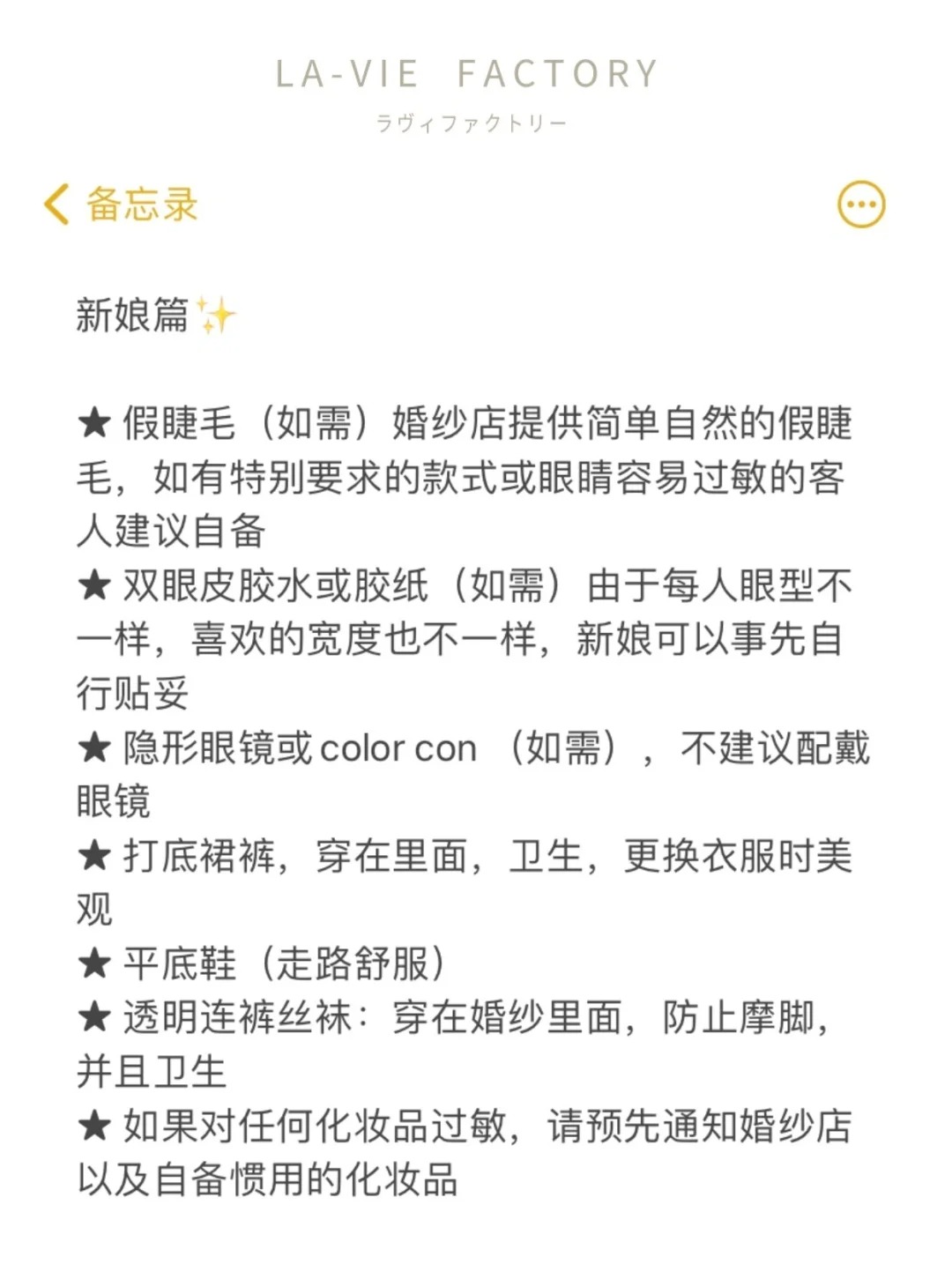 LA-VIE FACTORY
ラヴィファクトリー

备忘录

新娘篇✨

★ 假睫毛（如需）婚纱店提供简单自然的假睫毛，如有特别要求的款式或眼睛容易过敏的客人建议自备
★ 双眼皮胶水或胶纸（如需）由于每人眼型不一样，喜欢的宽度也不一样，新娘可以事先自行贴妥
★ 隐形眼镜或 color con （如需），不建议配戴眼镜
★ 打底裙裤，穿在里面，卫生，更换衣服时美观
★ 平底鞋（走路舒服）
★ 透明连裤丝袜：穿在婚纱里面，防止摩脚，并且卫生
★ 如果对任何化妆品过敏，请预先通知婚纱店以及自备惯用的化妆品